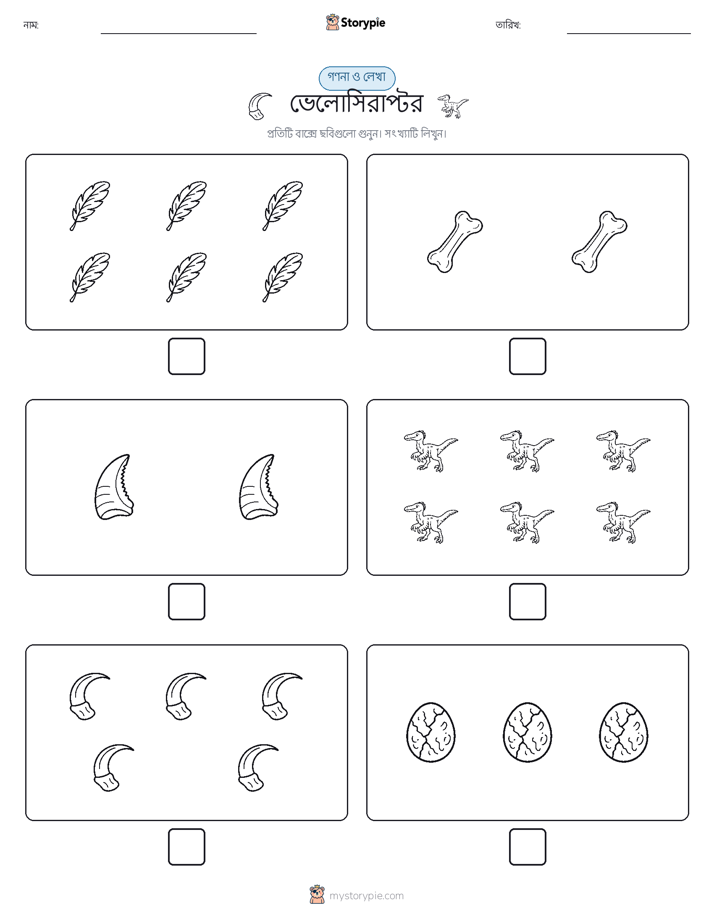 নাম:

Storypie

তারিখ:

গণনা ও লেখা

ভেলোসিরাপ্টর

প্রতিটি বাক্সে ছবিগুলো গুনুন। সংখ্যাটি লিখুন।

mystorypie.com